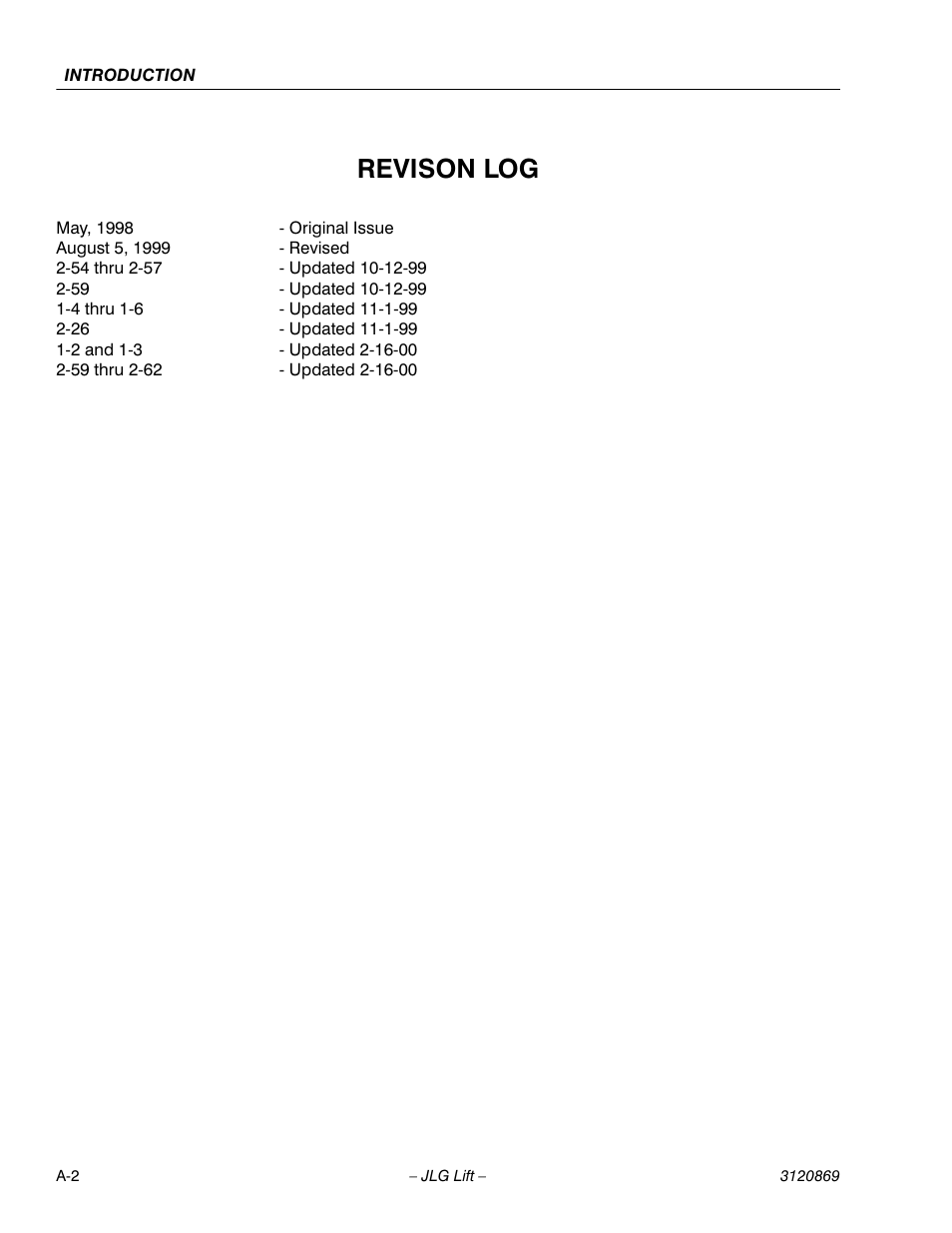 INTRODUCTION

REVISON LOG

May, 1998 - Original Issue
August 5, 1999 - Revised
2-54 thru 2-57 - Updated 10-12-99
2-59 - Updated 10-12-99
1-4 thru 1-6 - Updated 11-1-99
2-26 - Updated 11-1-99
1-2 and 1-3 - Updated 2-16-00
2-59 thru 2-62 - Updated 2-16-00

A-2 – JLG Lift – 3120869